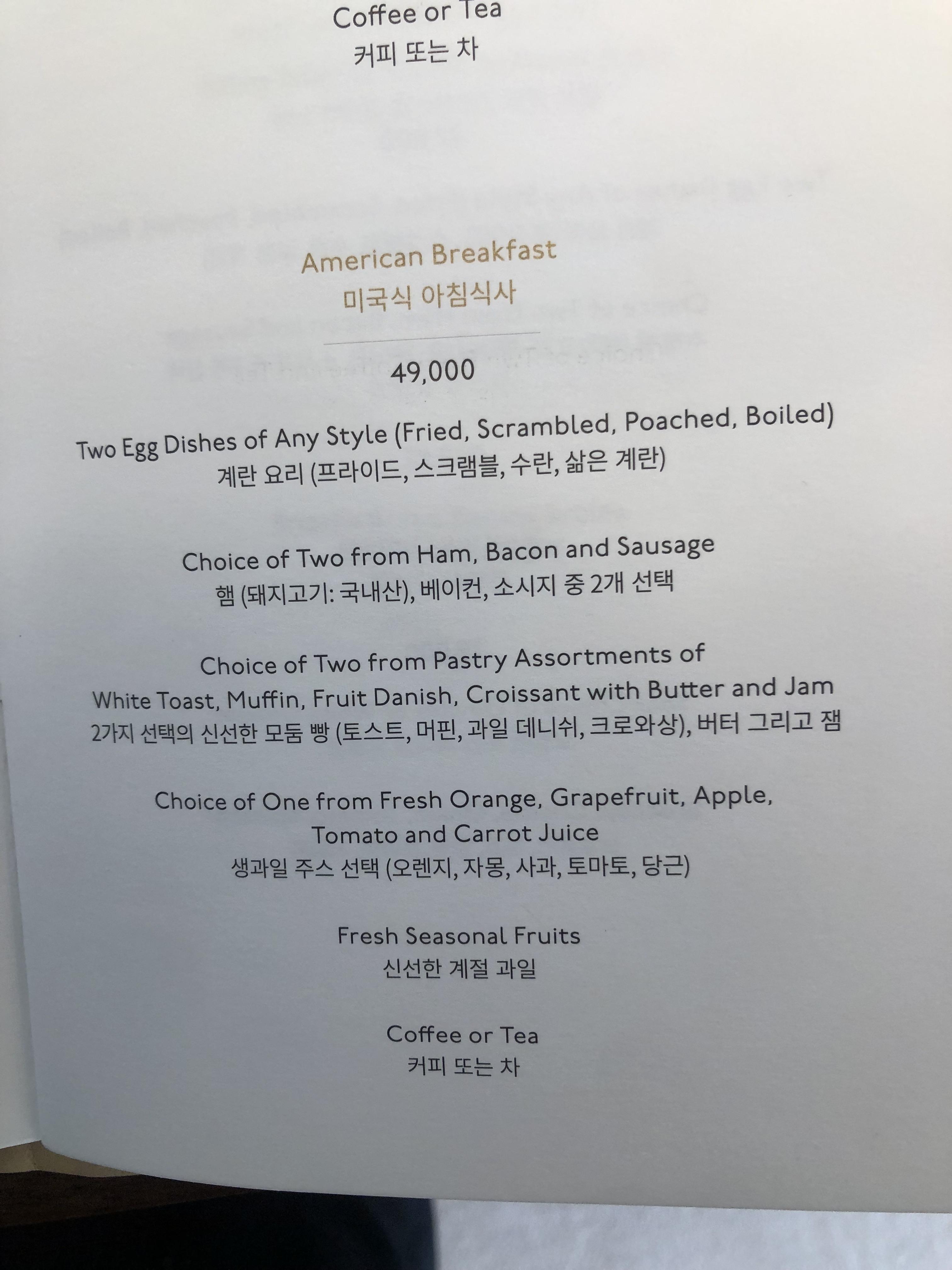 Coffee or Tea
커피 또는 차

American Breakfast
미국식 아침식사

49,000

Two Egg Dishes of Any Style (Fried, Scrambled, Poached, Boiled)
계란 요리 (프라이드, 스크램블, 수란, 삶은 계란)

Choice of Two from Ham, Bacon and Sausage
햄 (돼지고기: 국내산), 베이컨, 소시지 중 2개 선택

Choice of Two from Pastry Assortments of
White Toast, Muffin, Fruit Danish, Croissant with Butter and Jam
2가지 선택의 신선한 모둠 빵 (토스트, 머핀, 과일 데니쉬, 크로와상), 버터 그리고 잼

Choice of One from Fresh Orange, Grapefruit, Apple,
Tomato and Carrot Juice
생과일 주스 선택 (오렌지, 자몽, 사과, 토마토, 당근)

Fresh Seasonal Fruits
신선한 계절 과일

Coffee or Tea
커피 또는 차